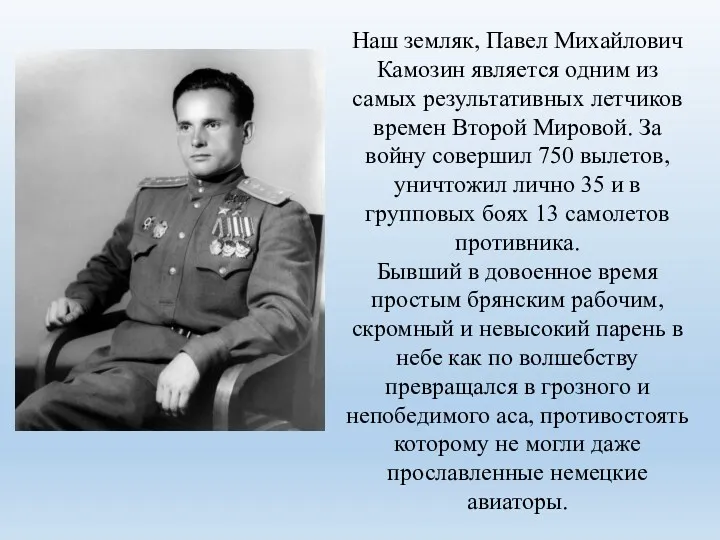 Наш земляк, Павел Михайлович Камозин является одним из самых результативных летчиков времен Второй Мировой. За войну совершил 750 вылетов, уничтожил лично 35 и в групповых боях 13 самолетов противника.
Бывший в довоенное время простым брянским рабочим, скромный и невысокий парень в небе как по волшебству превращался в грозного и непобедимого аса, противостоять которому не могли даже прославленные немецкие авиаторы.